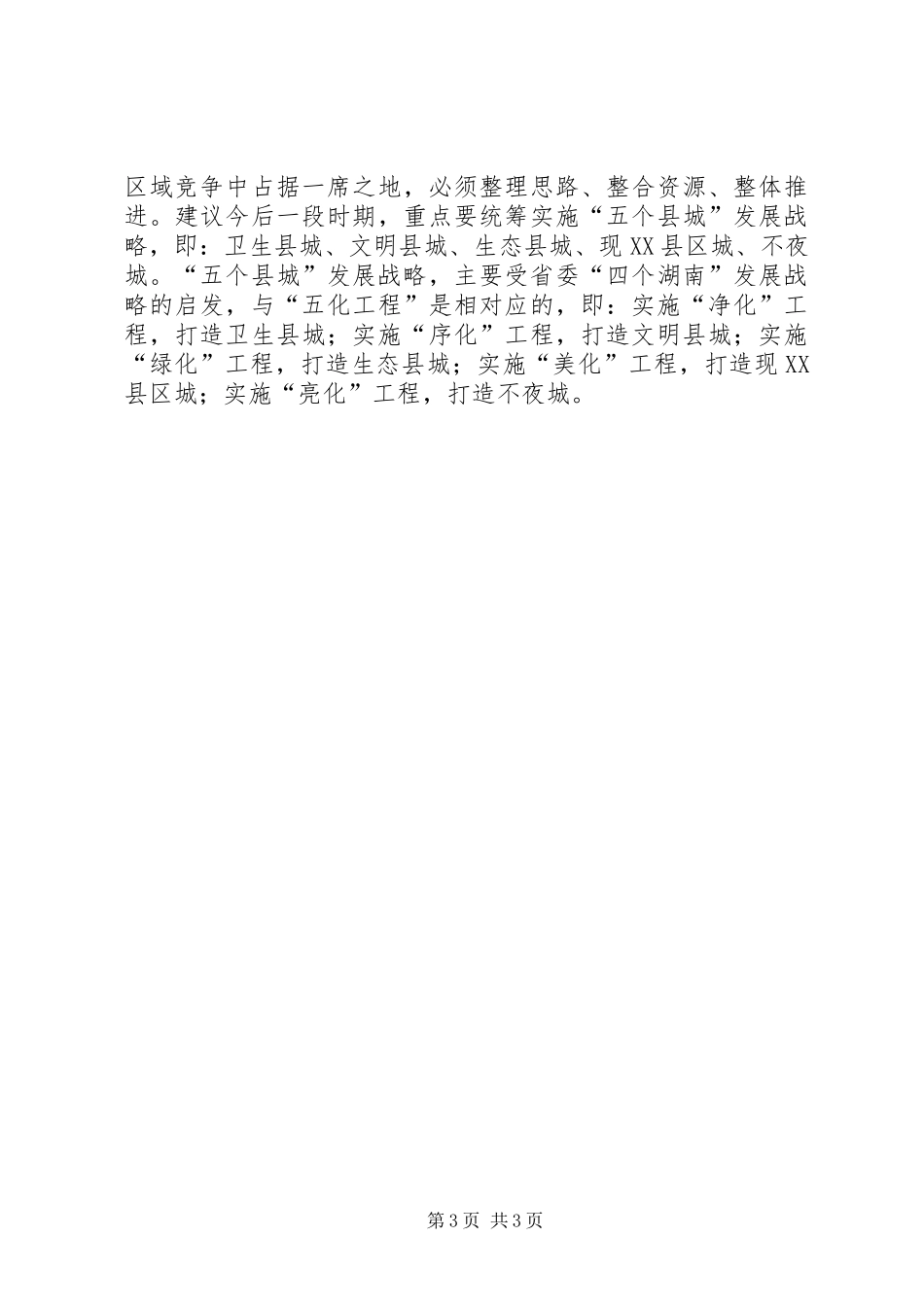 区域竞争中占据一席之地，必须整理思路、整合资源、整体推进。建议今后一段时期，重点要统筹实施“五个县城”发展战略，即：卫生县城、文明县城、生态县城、现XX县区城、不夜城。“五个县城”发展战略，主要受省委“四个湖南”发展战略的启发，与“五化工程”是相对应的，即：实施“净化”工程，打造卫生县城；实施“序化”工程，打造文明县城；实施“绿化”工程，打造生态县城；实施“美化”工程，打造现XX县区城；实施“亮化”工程，打造不夜城。

第3页 共3页